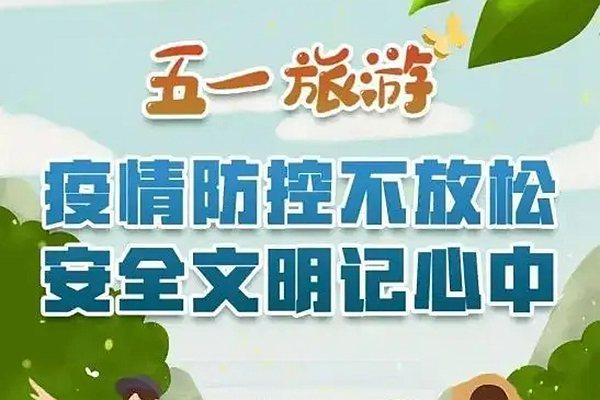 五一旅游

疫情防控不放松
安全文明记心中